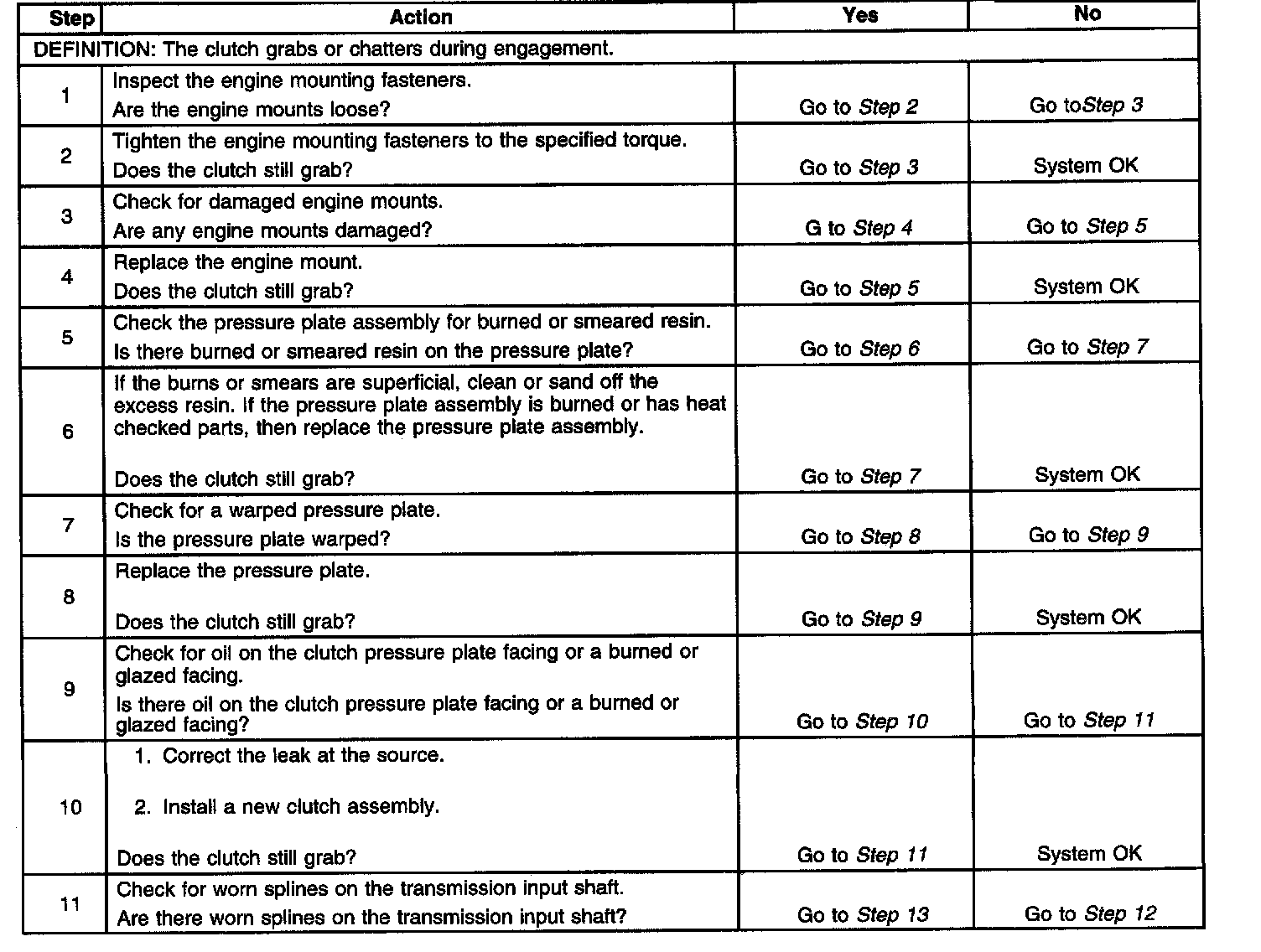 | Step | Action | Yes | No |
|---|---|---|---|
| DEFINITION: The clutch grabs or chatters during engagement. | | | |
| 1 | Inspect the engine mounting fasteners. Are the engine mounts loose? | Go to Step 2 | Go toStep 3 |
| 2 | Tighten the engine mounting fasteners to the specified torque. Does the clutch still grab? | Go to Step 3 | System OK |
| 3 | Check for damaged engine mounts. Are any engine mounts damaged? | G to Step 4 | Go to Step 5 |
| 4 | Replace the engine mount. Does the clutch still grab? | Go to Step 5 | System OK |
| 5 | Check the pressure plate assembly for burned or smeared resin. Is there burned or smeared resin on the pressure plate? | Go to Step 6 | Go to Step 7 |
| 6 | If the burns or smears are superficial, clean or sand off the excess resin. If the pressure plate assembly is burned or has heat checked parts, then replace the pressure plate assembly. Does the clutch still grab? | Go to Step 7 | System OK |
| 7 | Check for a warped pressure plate. Is the pressure plate warped? | Go to Step 8 | Go to Step 9 |
| 8 | Replace the pressure plate. Does the clutch still grab? | Go to Step 9 | System OK |
| 9 | Check for oil on the clutch pressure plate facing or a burned or glazed facing. Is there oil on the clutch pressure plate facing or a burned or glazed facing? | Go to Step 10 | Go to Step 11 |
| 10 | 1. Correct the leak at the source. 2. Install a new clutch assembly. Does the clutch still grab? | Go to Step 11 | System OK |
| 11 | Check for worn splines on the transmission input shaft. Are there worn splines on the transmission input shaft? | Go to Step 13 | Go to Step 12 |